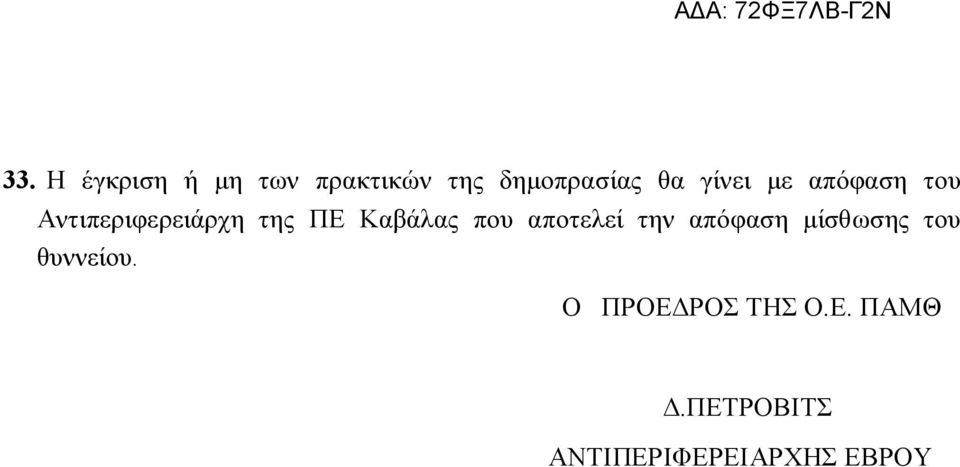 ΑΔΑ: 72ΦΞ7ΛΒ-Γ2Ν

33. Η έγκριση ή μη των πρακτικών της δημοπρασίας θα γίνει με απόφαση του Αντιπεριφερειάρχη της ΠΕ Καβάλας που αποτελεί την απόφαση μίσθωσης του θυννείου.

Ο ΠΡΟΕΔΡΟΣ ΤΗΣ Ο.Ε. ΠΑΜΘ

Δ.ΠΕΤΡΟΒΙΤΣ

ΑΝΤΙΠΕΡΙΦΕΡΕΙΑΡΧΗΣ ΕΒΡΟΥ